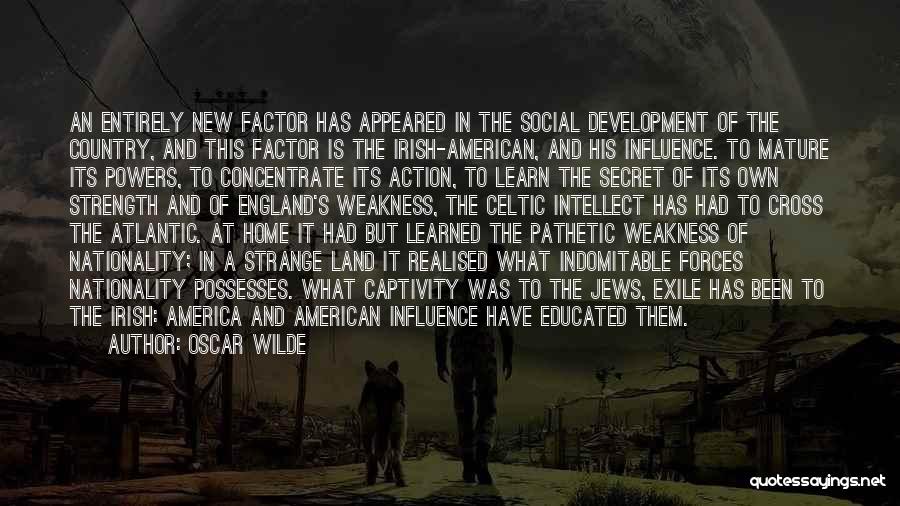 AN ENTIRELY NEW FACTOR HAS APPEARED IN THE SOCIAL DEVELOPMENT OF THE COUNTRY, AND THIS FACTOR IS THE IRISH-AMERICAN, AND HIS INFLUENCE. TO MATURE ITS POWERS, TO CONCENTRATE ITS ACTION, TO LEARN THE SECRET OF ITS OWN STRENGTH AND OF ENGLAND'S WEAKNESS, THE CELTIC INTELLECT HAS HAD TO CROSS THE ATLANTIC. AT HOME IT HAD BUT LEARNED THE PATHETIC WEAKNESS OF NATIONALITY; IN A STRANGE LAND IT REALISED WHAT INDOMITABLE FORCES NATIONALITY POSSESSES. WHAT CAPTIVITY WAS TO THE JEWS, EXILE HAS BEEN TO THE IRISH: AMERICA AND AMERICAN INFLUENCE HAVE EDUCATED THEM.
AUTHOR: OSCAR WILDE

quotessayings.net